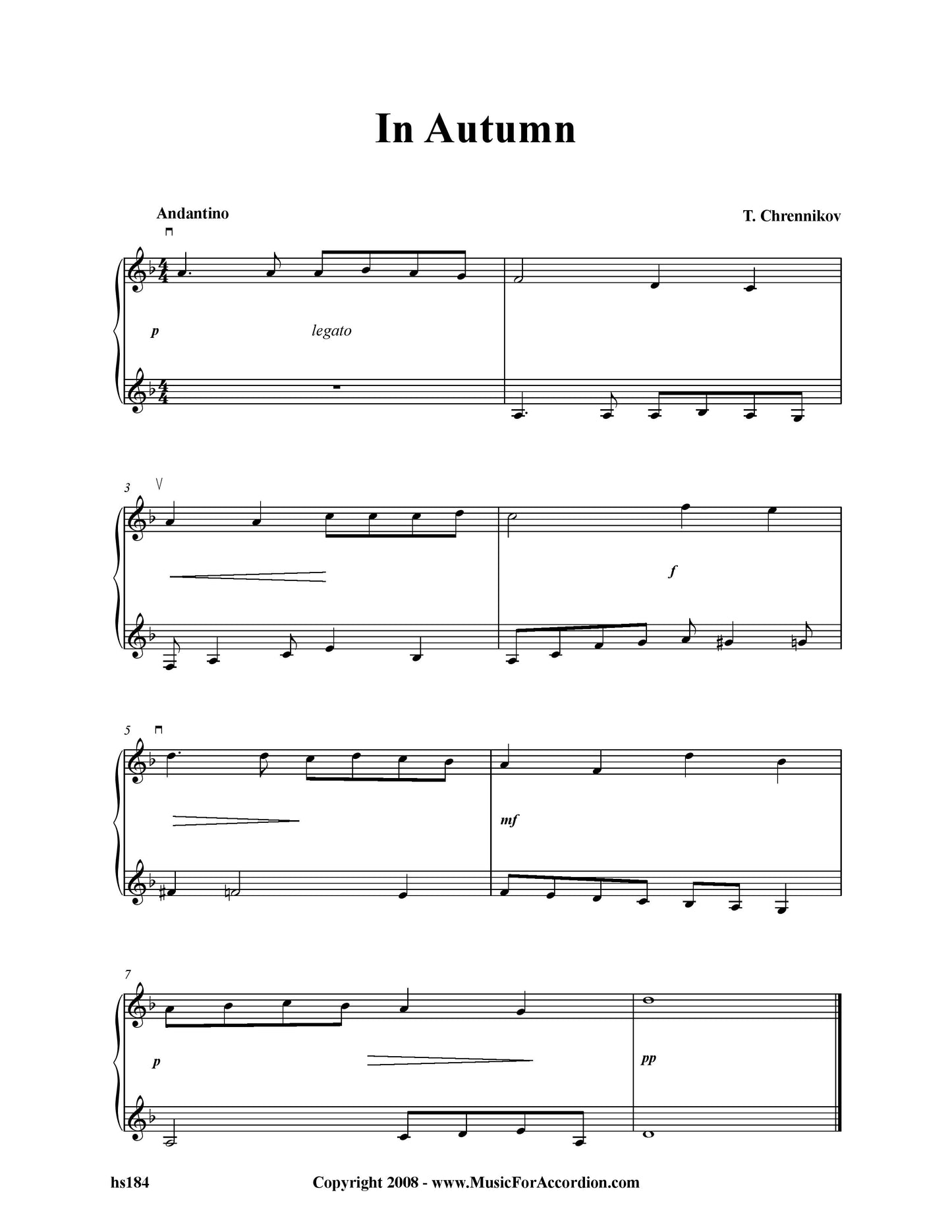 In Autumn

Andantino

T. Chrennikov

p

legato

3

f

5

mf

7

p

pp

hs184

Copyright 2008 - www.MusicForAccordion.com